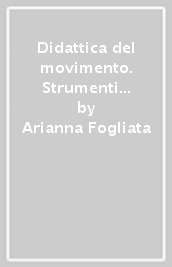 Didattica del movimento. Strumenti...

by

Arianna Fogliata